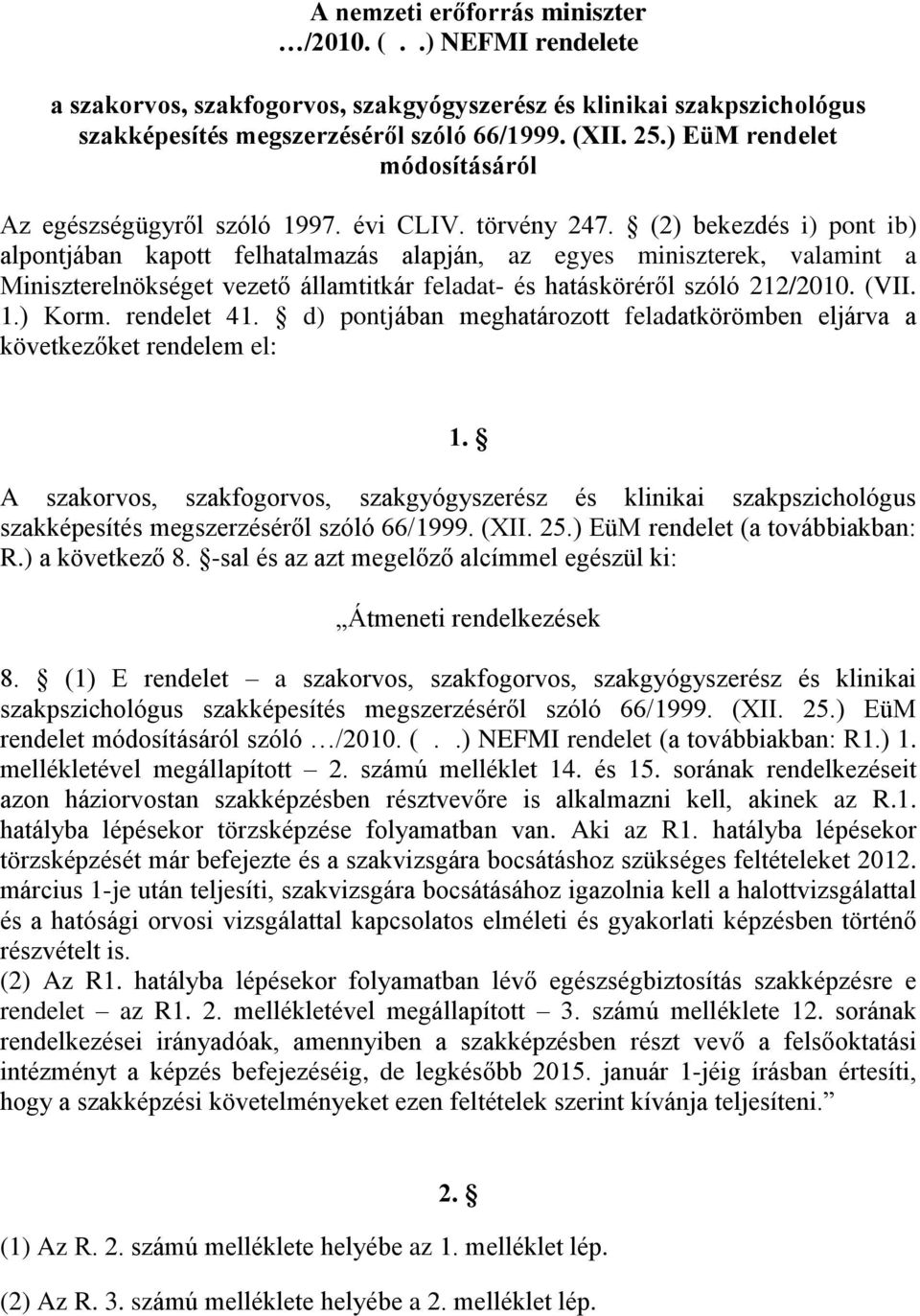 A nemzeti erőforrás miniszter
…/2010. ( . .) NEFMI rendelete

a szakorvos, szakfogorvos, szakgyógyszerész és klinikai szakpszichológus szakképesítés megszerzéséről szóló 66/1999. (XII. 25.) EüM rendelet módosításáról

Az egészségügyről szóló 1997. évi CLIV. törvény 247. § (2) bekezdés i) pont ib) alpontjában kapott felhatalmazás alapján, az egyes miniszterek, valamint a Miniszterelnökséget vezető államtitkár feladat- és hatásköréről szóló 212/2010. (VII. 1.) Korm. rendelet 41. § d) pontjában meghatározott feladatkörömben eljárva a következőket rendelem el:

1. §

A szakorvos, szakfogorvos, szakgyógyszerész és klinikai szakpszichológus szakképesítés megszerzéséről szóló 66/1999. (XII. 25.) EüM rendelet (a továbbiakban: R.) a következő 8. §-sal és az azt megelőző alcímmel egészül ki:

„Átmeneti rendelkezések

8. § (1) E rendelet – a szakorvos, szakfogorvos, szakgyógyszerész és klinikai szakpszichológus szakképesítés megszerzéséről szóló 66/1999. (XII. 25.) EüM rendelet módosításáról szóló …/2010. ( . .) NEFMI rendelet (a továbbiakban: R1.) 1. mellékletével megállapított – 2. számú melléklet 14. és 15. sorának rendelkezéseit azon háziorvostan szakképzésben résztvevőre is alkalmazni kell, akinek az R.1. hatályba lépésekor törzsképzése folyamatban van. Aki az R1. hatályba lépésekor törzsképzését már befejezte és a szakvizsgára bocsátáshoz szükséges feltételeket 2012. március 1-je után teljesíti, szakvizsgára bocsátásához igazolnia kell a halottvizsgálattal és a hatósági orvosi vizsgálattal kapcsolatos elméleti és gyakorlati képzésben történő részvételt is.
(2) Az R1. hatályba lépésekor folyamatban lévő egészségbiztosítás szakképzésre e rendelet – az R1. 2. mellékletével megállapított – 3. számú melléklete 12. sorának rendelkezései irányadóak, amennyiben a szakképzésben részt vevő a felsőoktatási intézményt a képzés befejezéséig, de legkésőbb 2015. január 1-jéig írásban értesíti, hogy a szakképzési követelményeket ezen feltételek szerint kívánja teljesíteni.”

2. §

(1) Az R. 2. számú melléklete helyébe az 1. melléklet lép.

(2) Az R. 3. számú melléklete helyébe a 2. melléklet lép.